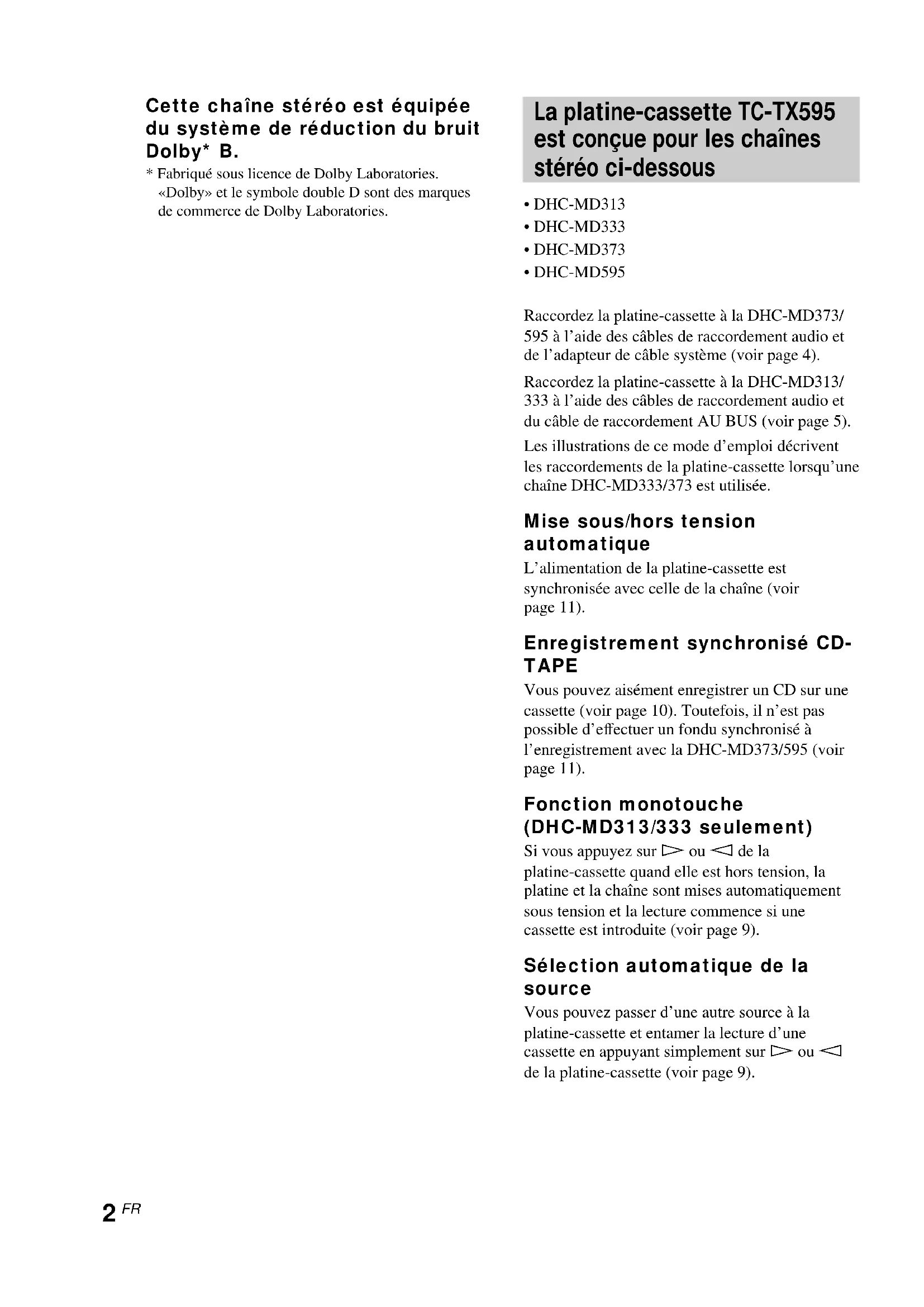 Cette chaîne stéréo est équipée du système de réduction du bruit Dolby* B.

* Fabriqué sous licence de Dolby Laboratories. «Dolby» et le symbole double D sont des marques de commerce de Dolby Laboratories.

La platine-cassette TC-TX595 est conçue pour les chaînes stéréo ci-dessous

• DHC-MD313
• DHC-MD333
• DHC-MD373
• DHC-MD595

Raccordez la platine-cassette à la DHC-MD373/595 à l'aide des câbles de raccordement audio et de l'adapteur de câble système (voir page 4).

Raccordez la platine-cassette à la DHC-MD313/333 à l'aide des câbles de raccordement audio et du câble de raccordement AU BUS (voir page 5).

Les illustrations de ce mode d'emploi décrivent les raccordements de la platine-cassette lorsqu'une chaîne DHC-MD333/373 est utilisée.

Mise sous/hors tension automatique

L'alimentation de la platine-cassette est synchronisée avec celle de la chaîne (voir page 11).

Enregistrement synchronisé CD-TAPE

Vous pouvez aisément enregistrer un CD sur une cassette (voir page 10). Toutefois, il n'est pas possible d'effectuer un fondu synchronisé à l'enregistrement avec la DHC-MD373/595 (voir page 11).

Fonction monotouche (DHC-MD313/333 seulement)

Si vous appuyez sur ▷ ou ◁ de la platine-cassette quand elle est hors tension, la platine et la chaîne sont mises automatiquement sous tension et la lecture commence si une cassette est introduite (voir page 9).

Sélection automatique de la source

Vous pouvez passer d'une autre source à la platine-cassette et entamer la lecture d'une cassette en appuyant simplement sur ▷ ou ◁ de la platine-cassette (voir page 9).

2 FR